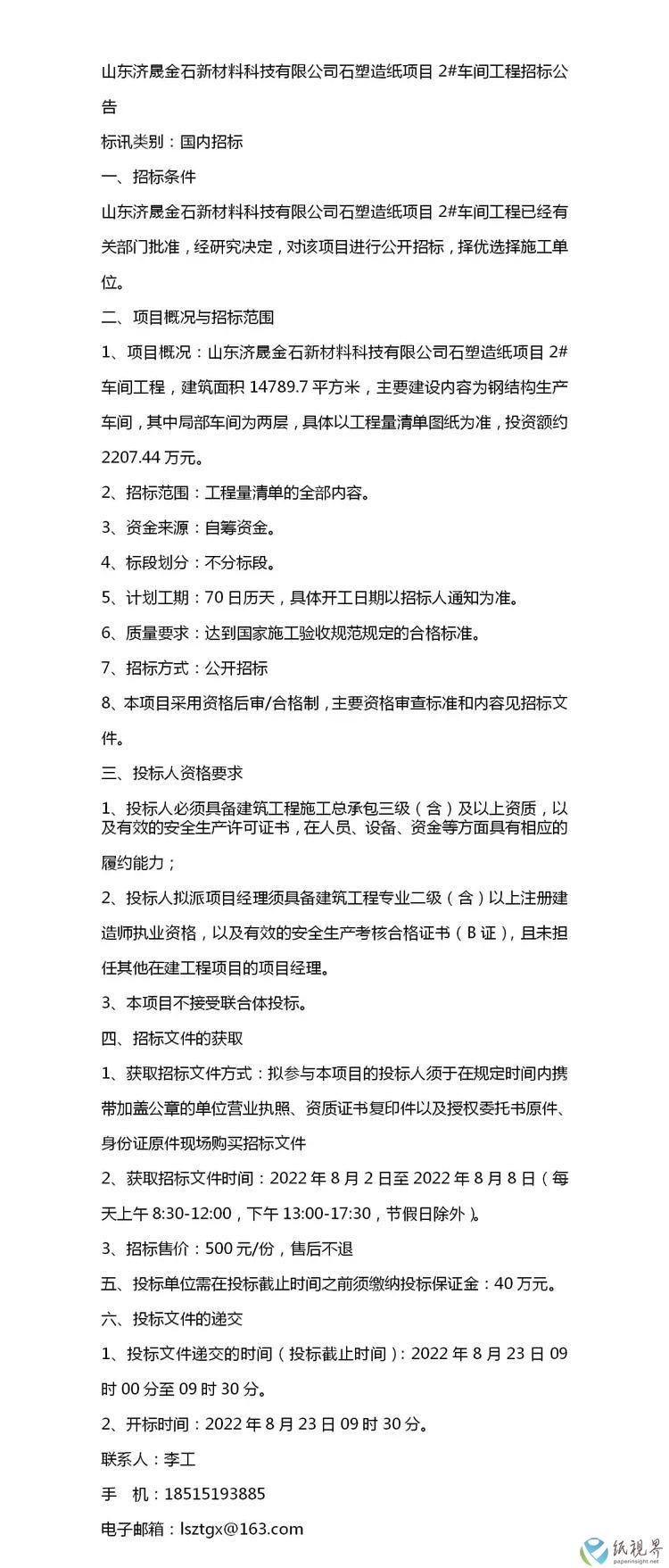 山东济晟金石新材料科技有限公司石塑造纸项目 2#车间工程招标公告

标讯类别：国内招标

一、招标条件

山东济晟金石新材料科技有限公司石塑造纸项目 2#车间工程已经有关部门批准，经研究决定，对该项目进行公开招标，择优选择施工单位。

二、项目概况与招标范围

1、项目概况：山东济晟金石新材料科技有限公司石塑造纸项目 2#车间工程，建筑面积 14789.7 平方米，主要建设内容为钢结构生产车间，其中局部车间为两层，具体以工程量清单图纸为准，投资额约 2207.44 万元。

2、招标范围：工程量清单的全部内容。

3、资金来源：自筹资金。

4、标段划分：不分标段。

5、计划工期：70 日历天，具体开工日期以招标人通知为准。

6、质量要求：达到国家施工验收规范规定的合格标准。

7、招标方式：公开招标

8、本项目采用资格后审/合格制，主要资格审查标准和内容见招标文件。

三、投标人资格要求

1、投标人必须具备建筑工程施工总承包三级（含）及以上资质，以及有效的安全生产许可证书，在人员、设备、资金等方面具有相应的履约能力；

2、投标人拟派项目经理须具备建筑工程专业二级（含）以上注册建造师执业资格，以及有效的安全生产考核合格证书（B 证），且未担任其他在建工程项目的项目经理。

3、本项目不接受联合体投标。

四、招标文件的获取

1、获取招标文件方式：拟参与本项目的投标人须于在规定时间内携带加盖公章的单位营业执照、资质证书复印件以及授权委托书原件、身份证原件现场购买招标文件

2、获取招标文件时间：2022 年 8 月 2 日至 2022 年 8 月 8 日（每天上午 8:30-12:00，下午 13:00-17:30，节假日除外）。

3、招标售价：500 元/份，售后不退

五、投标单位需在投标截止时间之前须缴纳投标保证金：40 万元。

六、投标文件的递交

1、投标文件递交的时间（投标截止时间）：2022 年 8 月 23 日 09 时 00 分至 09 时 30 分。

2、开标时间：2022 年 8 月 23 日 09 时 30 分。

联系人：李工

手　机：18515193885

电子邮箱：lsztgx@163.com

纸视界
papeninsight.net